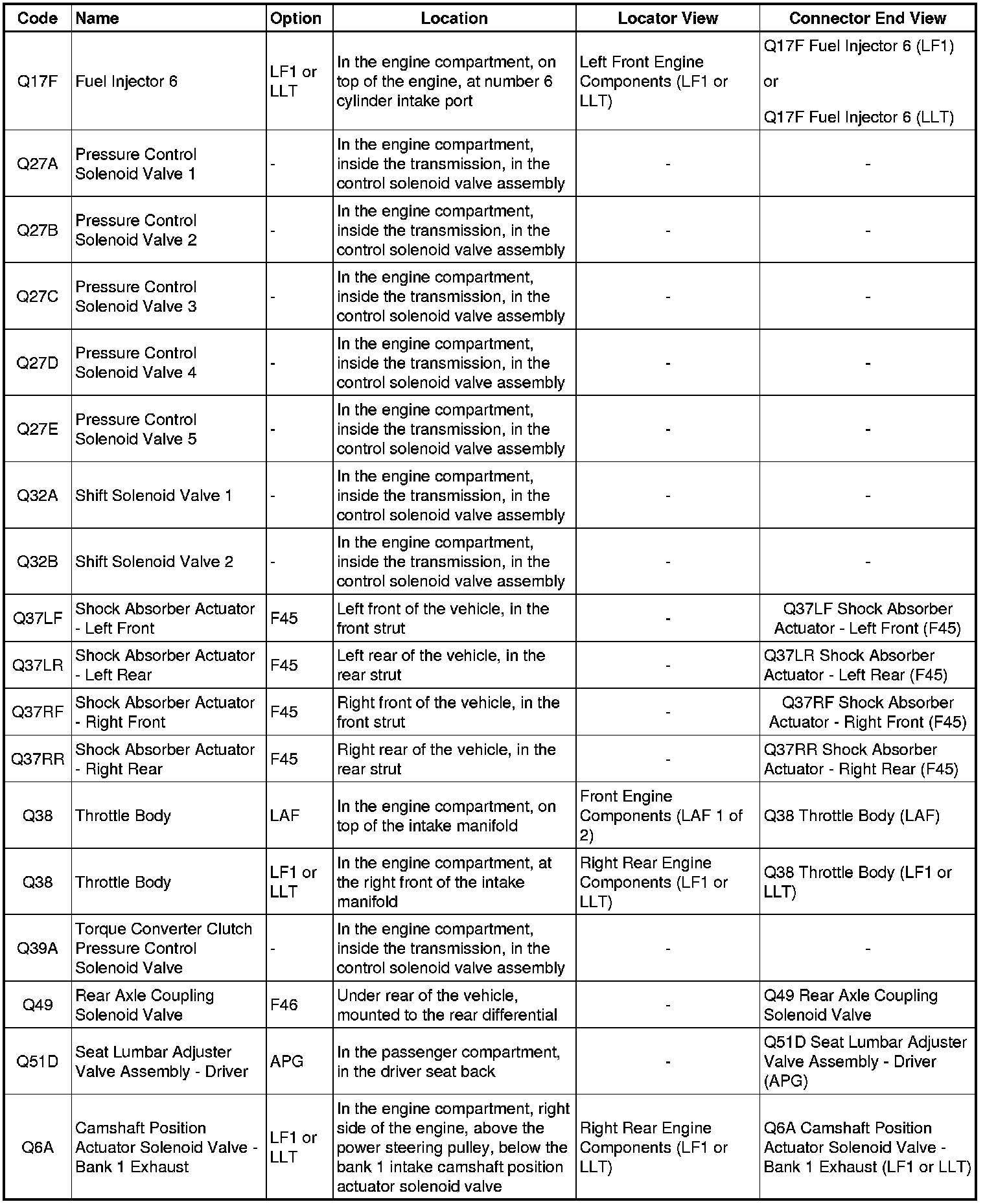 | Code | Name | Option | Location | Locator View | Connector End View |
|---|---|---|---|---|---|
| Q17F | Fuel Injector 6 | LF1 or LLT | In the engine compartment, on top of the engine, at number 6 cylinder intake port | Left Front Engine Components (LF1 or LLT) | Q17F Fuel Injector 6 (LF1) or Q17F Fuel Injector 6 (LLT) |
| Q27A | Pressure Control Solenoid Valve 1 | - | In the engine compartment, inside the transmission, in the control solenoid valve assembly | - | - |
| Q27B | Pressure Control Solenoid Valve 2 | - | In the engine compartment, inside the transmission, in the control solenoid valve assembly | - | - |
| Q27C | Pressure Control Solenoid Valve 3 | - | In the engine compartment, inside the transmission, in the control solenoid valve assembly | - | - |
| Q27D | Pressure Control Solenoid Valve 4 | - | In the engine compartment, inside the transmission, in the control solenoid valve assembly | - | - |
| Q27E | Pressure Control Solenoid Valve 5 | - | In the engine compartment, inside the transmission, in the control solenoid valve assembly | - | - |
| Q32A | Shift Solenoid Valve 1 | - | In the engine compartment, inside the transmission, in the control solenoid valve assembly | - | - |
| Q32B | Shift Solenoid Valve 2 | - | In the engine compartment, inside the transmission, in the control solenoid valve assembly | - | - |
| Q37LF | Shock Absorber Actuator - Left Front | F45 | Left front of the vehicle, in the front strut | - | Q37LF Shock Absorber Actuator - Left Front (F45) |
| Q37LR | Shock Absorber Actuator - Left Rear | F45 | Left rear of the vehicle, in the rear strut | - | Q37LR Shock Absorber Actuator - Left Rear (F45) |
| Q37RF | Shock Absorber Actuator - Right Front | F45 | Right front of the vehicle, in the front strut | - | Q37RF Shock Absorber Actuator - Right Front (F45) |
| Q37RR | Shock Absorber Actuator - Right Rear | F45 | Right rear of the vehicle, in the rear strut | - | Q37RR Shock Absorber Actuator - Right Rear (F45) |
| Q38 | Throttle Body | LAF | In the engine compartment, on top of the intake manifold | Front Engine Components (LAF 1 of 2) | Q38 Throttle Body (LAF) |
| Q38 | Throttle Body | LF1 or LLT | In the engine compartment, at the right front of the intake manifold | Right Rear Engine Components (LF1 or LLT) | Q38 Throttle Body (LF1 or LLT) |
| Q39A | Torque Converter Clutch Pressure Control Solenoid Valve | - | In the engine compartment, inside the transmission, in the control solenoid valve assembly | - | - |
| Q49 | Rear Axle Coupling Solenoid Valve | F46 | Under rear of the vehicle, mounted to the rear differential | - | Q49 Rear Axle Coupling Solenoid Valve |
| Q51D | Seat Lumbar Adjuster Valve Assembly - Driver | APG | In the passenger compartment, in the driver seat back | - | Q51D Seat Lumbar Adjuster Valve Assembly - Driver (APG) |
| Q6A | Camshaft Position Actuator Solenoid Valve - Bank 1 Exhaust | LF1 or LLT | In the engine compartment, right side of the engine, above the power steering pulley, below the bank 1 intake camshaft position actuator solenoid valve | Right Rear Engine Components (LF1 or LLT) | Q6A Camshaft Position Actuator Solenoid Valve - Bank 1 Exhaust (LF1 or LLT) |